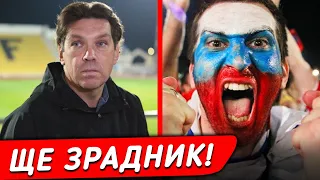 ЩЕ ЗРАДНИК!